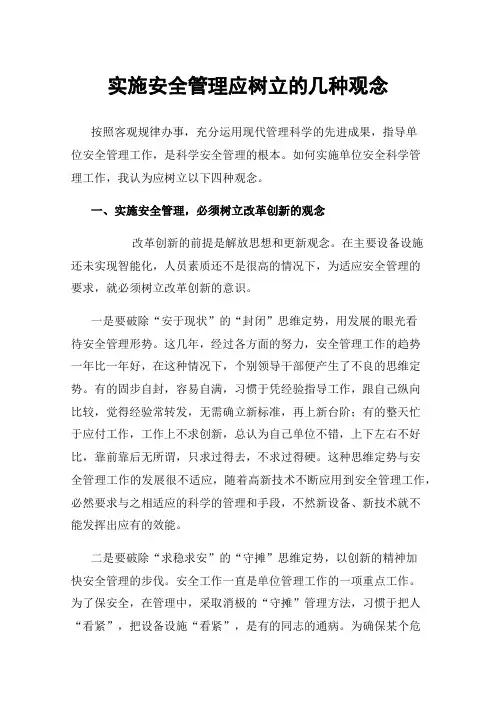 实施安全管理应树立的几种观念

按照客观规律办事，充分运用现代管理科学的先进成果，指导单位安全管理工作，是科学安全管理的根本。如何实施单位安全科学管理工作，我认为应树立以下四种观念。

一、实施安全管理，必须树立改革创新的观念

改革创新的前提是解放思想和更新观念。在主要设备设施还未实现智能化，人员素质还不是很高的情况下，为适应安全管理的要求，就必须树立改革创新的意识。

一是要破除“安于现状”的“封闭”思维定势，用发展的眼光看待安全管理形势。这几年，经过各方面的努力，安全管理工作的趋势一年比一年好，在这种情况下，个别领导干部便产生了不良的思维定势。有的固步自封，容易自满，习惯于凭经验指导工作，跟自己纵向比较，觉得经验常转发，无需确立新标准，再上新台阶；有的整天忙于应付工作，工作上不求创新，总认为自己单位不错，上下左右不好比，靠前靠后无所谓，只求过得去，不求过得硬。这种思维定势与安全管理工作的发展很不适应，随着高新技术不断应用到安全管理工作，必然要求与之相适应的科学的管理和手段，不然新设备、新技术就不能发挥出应有的效能。

二是要破除“求稳求安”的“守摊”思维定势，以创新的精神加快安全管理的步伐。安全工作一直是单位管理工作的一项重点工作。为了保安全，在管理中，采取消极的“守摊”管理方法，习惯于把人“看紧”，把设备设施“看紧”，是有的同志的通病。为确保某个危